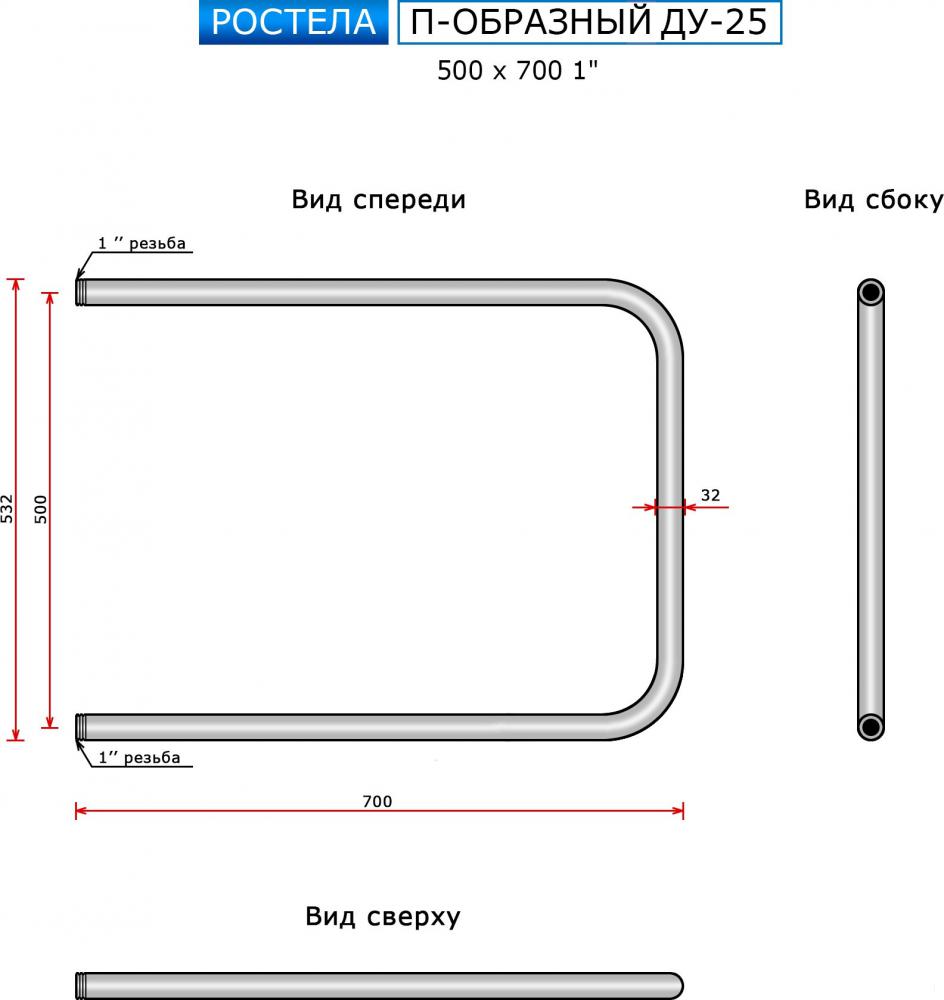 РОСТЕЛА П-ОБРАЗНЫЙ ДУ-25
500 x 700 1"

Вид спереди

Вид сбоку

1 '' резьба

532

500

32

1'' резьба

700

Вид сверху